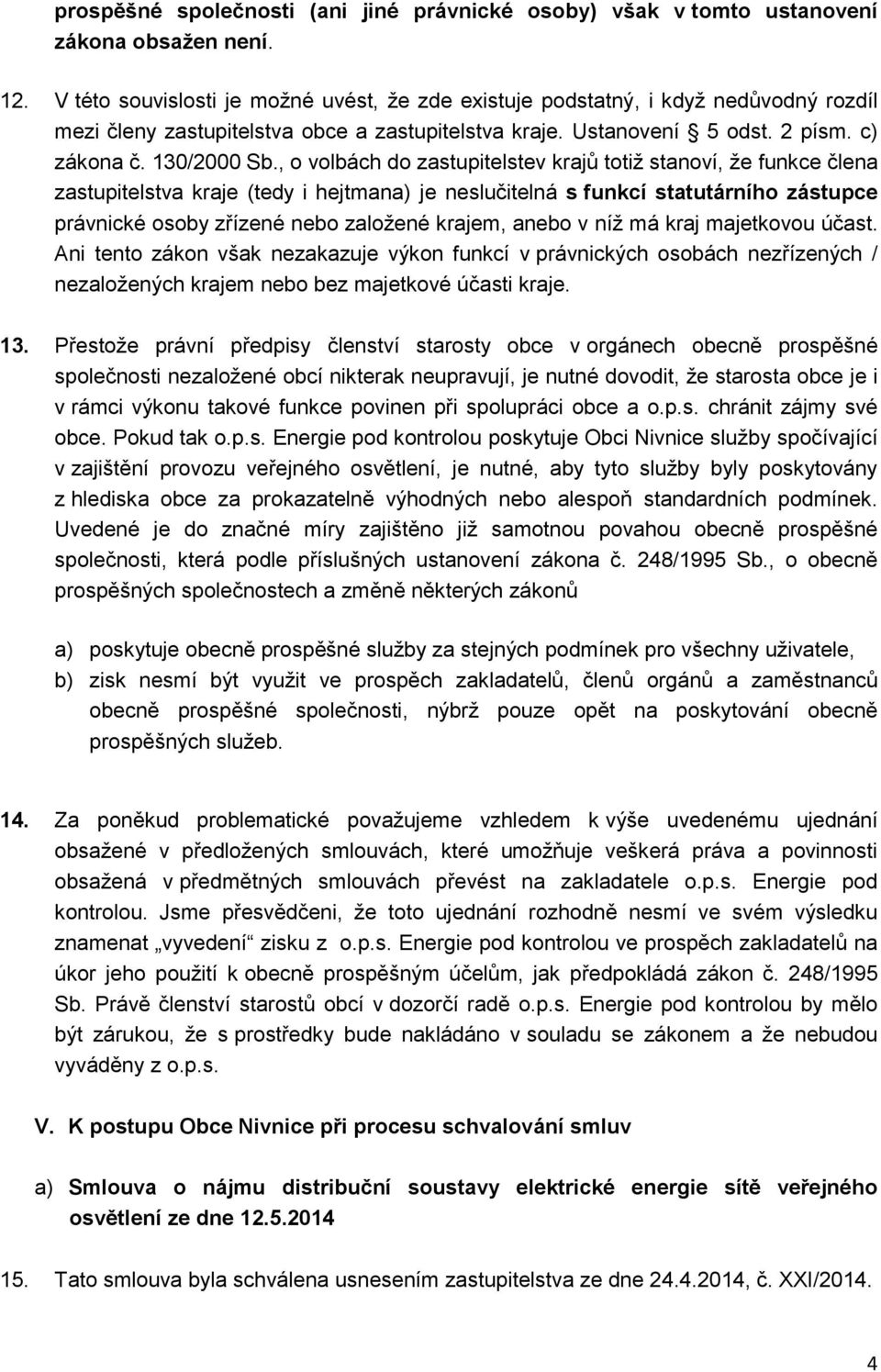 prospěšné společnosti (ani jiné právnické osoby) však v tomto ustanovení zákona obsažen není.

12. V této souvislosti je možné uvést, že zde existuje podstatný, i když nedůvodný rozdíl mezi členy zastupitelstva obce a zastupitelstva kraje. Ustanovení § 5 odst. 2 písm. c) zákona č. 130/2000 Sb., o volbách do zastupitelstev krajů totiž stanoví, že funkce člena zastupitelstva kraje (tedy i hejtmana) je neslučitelná s funkcí statutárního zástupce právnické osoby zřízené nebo založené krajem, anebo v níž má kraj majetkovou účast. Ani tento zákon však nezakazuje výkon funkcí v právnických osobách nezřízených / nezaložených krajem nebo bez majetkové účasti kraje.

13. Přestože právní předpisy členství starosty obce v orgánech obecně prospěšné společnosti nezaložené obcí nikterak neupravují, je nutné dovodit, že starosta obce je i v rámci výkonu takové funkce povinen při spolupráci obce a o.p.s. chránit zájmy své obce. Pokud tak o.p.s. Energie pod kontrolou poskytuje Obci Nivnice služby spočívající v zajištění provozu veřejného osvětlení, je nutné, aby tyto služby byly poskytovány z hlediska obce za prokazatelně výhodných nebo alespoň standardních podmínek. Uvedené je do značné míry zajištěno již samotnou povahou obecně prospěšné společnosti, která podle příslušných ustanovení zákona č. 248/1995 Sb., o obecně prospěšných společnostech a změně některých zákonů

a) poskytuje obecně prospěšné služby za stejných podmínek pro všechny uživatele,
b) zisk nesmí být využit ve prospěch zakladatelů, členů orgánů a zaměstnanců obecně prospěšné společnosti, nýbrž pouze opět na poskytování obecně prospěšných služeb.

14. Za poněkud problematické považujeme vzhledem k výše uvedenému ujednání obsažené v předložených smlouvách, které umožňuje veškerá práva a povinnosti obsažená v předmětných smlouvách převést na zakladatele o.p.s. Energie pod kontrolou. Jsme přesvědčeni, že toto ujednání rozhodně nesmí ve svém výsledku znamenat „vyvedení“ zisku z o.p.s. Energie pod kontrolou ve prospěch zakladatelů na úkor jeho použití k obecně prospěšným účelům, jak předpokládá zákon č. 248/1995 Sb. Právě členství starostů obcí v dozorčí radě o.p.s. Energie pod kontrolou by mělo být zárukou, že s prostředky bude nakládáno v souladu se zákonem a že nebudou vyváděny z o.p.s.

V. K postupu Obce Nivnice při procesu schvalování smluv

a) Smlouva o nájmu distribuční soustavy elektrické energie sítě veřejného osvětlení ze dne 12.5.2014

15. Tato smlouva byla schválena usnesením zastupitelstva ze dne 24.4.2014, č. XXI/2014.

4